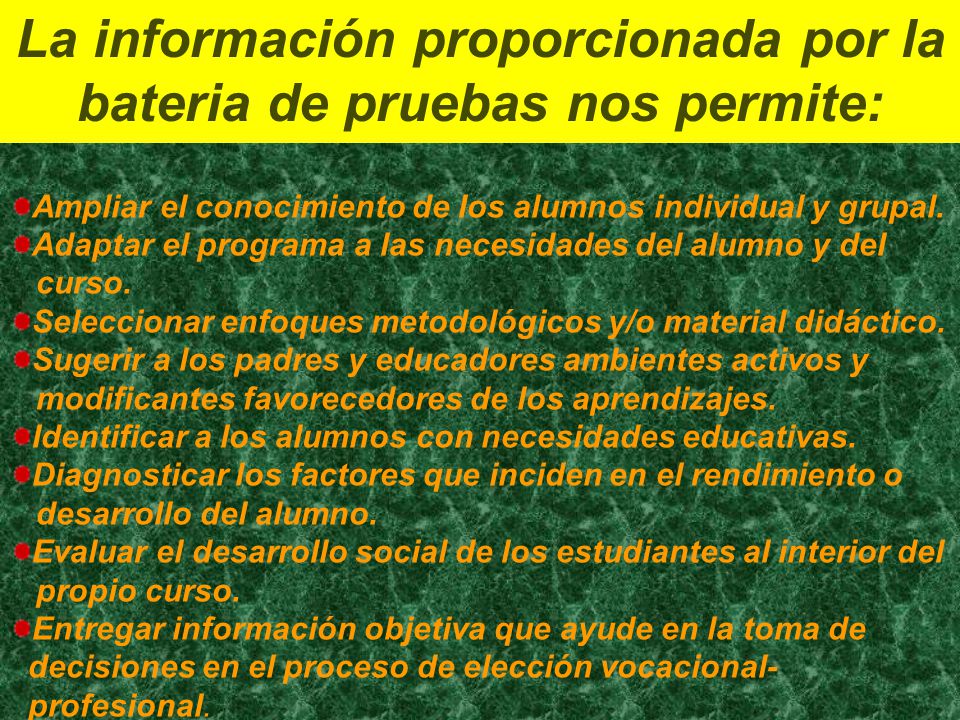 La información proporcionada por la bateria de pruebas nos permite:

Ampliar el conocimiento de los alumnos individual y grupal.

Adaptar el programa a las necesidades del alumno y del curso.

Seleccionar enfoques metodológicos y/o material didáctico.

Sugerir a los padres y educadores ambientes activos y modificantes favorecedores de los aprendizajes.

Identificar a los alumnos con necesidades educativas.

Diagnosticar los factores que inciden en el rendimiento o desarrollo del alumno.

Evaluar el desarrollo social de los estudiantes al interior del propio curso.

Entregar información objetiva que ayude en la toma de decisiones en el proceso de elección vocacional-profesional.